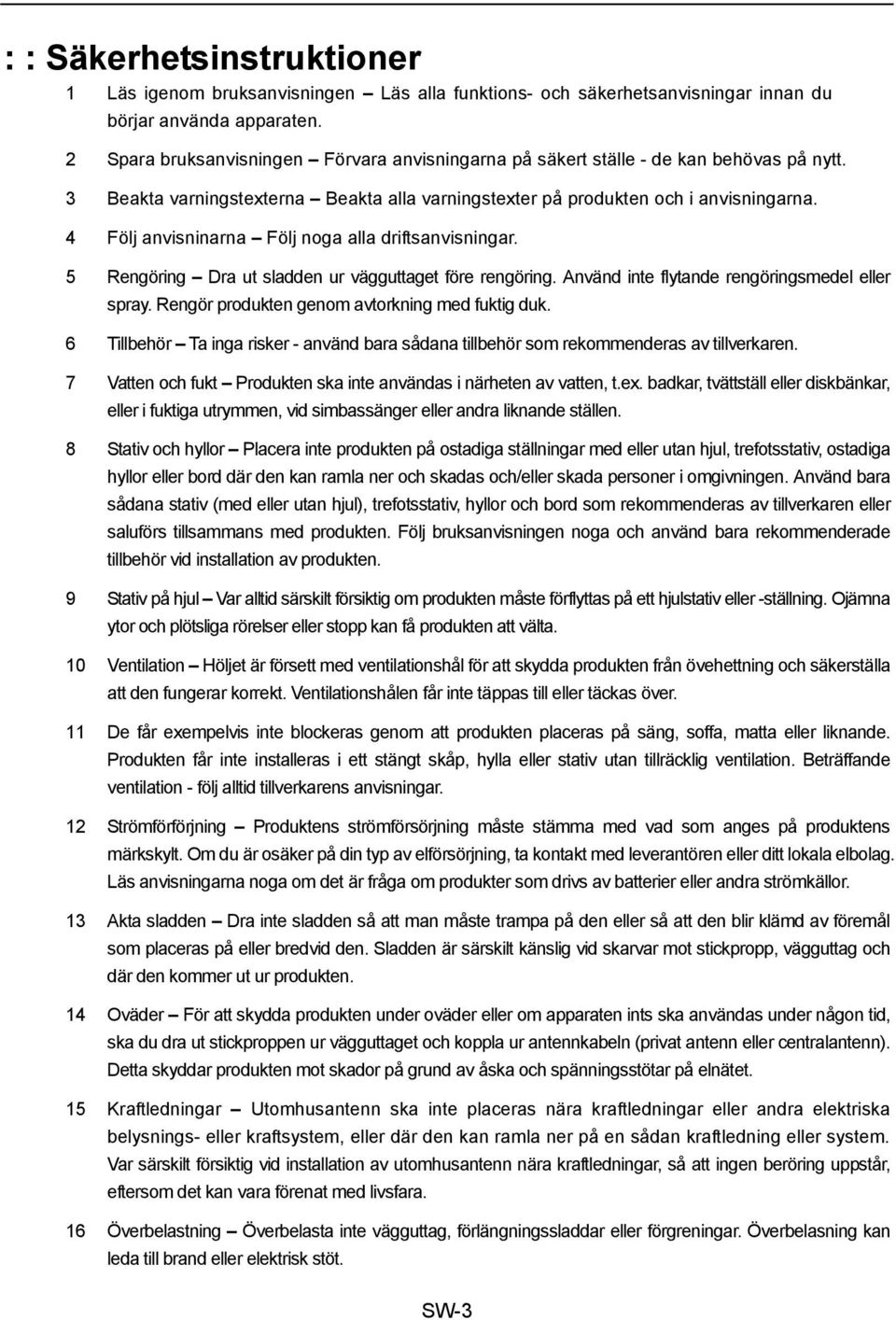 : : Säkerhetsinstruktioner

1 Läs igenom bruksanvisningen – Läs alla funktions- och säkerhetsanvisningar innan du börjar använda apparaten.

2 Spara bruksanvisningen – Förvara anvisningarna på säkert ställe - de kan behövas på nytt.

3 Beakta varningstexterna – Beakta alla varningstexter på produkten och i anvisningarna.

4 Följ anvisninarna – Följ noga alla driftsanvisningar.

5 Rengöring – Dra ut sladden ur vägguttaget före rengöring. Använd inte flytande rengöringsmedel eller spray. Rengör produkten genom avtorkning med fuktig duk.

6 Tillbehör – Ta inga risker - använd bara sådana tillbehör som rekommenderas av tillverkaren.

7 Vatten och fukt – Produkten ska inte användas i närheten av vatten, t.ex. badkar, tvättställ eller diskbänkar, eller i fuktiga utrymmen, vid simbassänger eller andra liknande ställen.

8 Stativ och hyllor – Placera inte produkten på ostadiga ställningar med eller utan hjul, trefotsstativ, ostadiga hyllor eller bord där den kan ramla ner och skadas och/eller skada personer i omgivningen. Använd bara sådana stativ (med eller utan hjul), trefotsstativ, hyllor och bord som rekommenderas av tillverkaren eller saluförs tillsammans med produkten. Följ bruksanvisningen noga och använd bara rekommenderade tillbehör vid installation av produkten.

9 Stativ på hjul – Var alltid särskilt försiktig om produkten måste förflyttas på ett hjulstativ eller -ställning. Ojämna ytor och plötsliga rörelser eller stopp kan få produkten att välta.

10 Ventilation – Höljet är försett med ventilationshål för att skydda produkten från övehettning och säkerställa att den fungerar korrekt. Ventilationshålen får inte täppas till eller täckas över.

11 De får exempelvis inte blockeras genom att produkten placeras på säng, soffa, matta eller liknande. Produkten får inte installeras i ett stängt skåp, hylla eller stativ utan tillräcklig ventilation. Beträffande ventilation - följ alltid tillverkarens anvisningar.

12 Strömförförjning – Produktens strömförsörjning måste stämma med vad som anges på produktens märkskylt. Om du är osäker på din typ av elförsörjning, ta kontakt med leverantören eller ditt lokala elbolag. Läs anvisningarna noga om det är fråga om produkter som drivs av batterier eller andra strömkällor.

13 Akta sladden – Dra inte sladden så att man måste trampa på den eller så att den blir klämd av föremål som placeras på eller bredvid den. Sladden är särskilt känslig vid skarvar mot stickpropp, vägguttag och där den kommer ut ur produkten.

14 Oväder – För att skydda produkten under oväder eller om apparaten ints ska användas under någon tid, ska du dra ut stickproppen ur vägguttaget och koppla ur antennkabeln (privat antenn eller centralantenn). Detta skyddar produkten mot skador på grund av åska och spänningsstötar på elnätet.

15 Kraftledningar – Utomhusantenn ska inte placeras nära kraftledningar eller andra elektriska belysnings- eller kraftsystem, eller där den kan ramla ner på en sådan kraftledning eller system. Var särskilt försiktig vid installation av utomhusantenn nära kraftledningar, så att ingen beröring uppstår, eftersom det kan vara förenat med livsfara.

16 Överbelastning – Överbelasta inte vägguttag, förlängningssladdar eller förgreningar. Överbelasning kan leda till brand eller elektrisk stöt.

SW-3